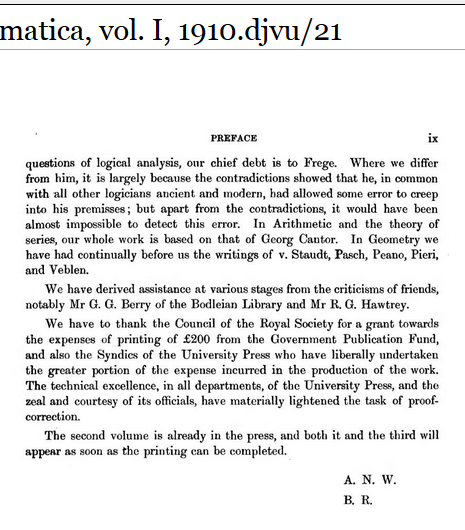 matica, vol. I, 1910.djvu/21

PREFACE ix

questions of logical analysis, our chief debt is to Frege. Where we differ from him, it is largely because the contradictions showed that he, in common with all other logicians ancient and modern, had allowed some error to creep into his premisses; but apart from the contradictions, it would have been almost impossible to detect this error. In Arithmetic and the theory of series, our whole work is based on that of Georg Cantor. In Geometry we have had continually before us the writings of v. Staudt, Pasch, Peano, Pieri, and Veblen.

We have derived assistance at various stages from the criticisms of friends, notably Mr G. G. Berry of the Bodleian Library and Mr R. G. Hawtrey.

We have to thank the Council of the Royal Society for a grant towards the expenses of printing of £200 from the Government Publication Fund, and also the Syndics of the University Press who have liberally undertaken the greater portion of the expense incurred in the production of the work. The technical excellence, in all departments, of the University Press, and the zeal and courtesy of its officials, have materially lightened the task of proof-correction.

The second volume is already in the press, and both it and the third will appear as soon as the printing can be completed.

A. N. W.
B. R.